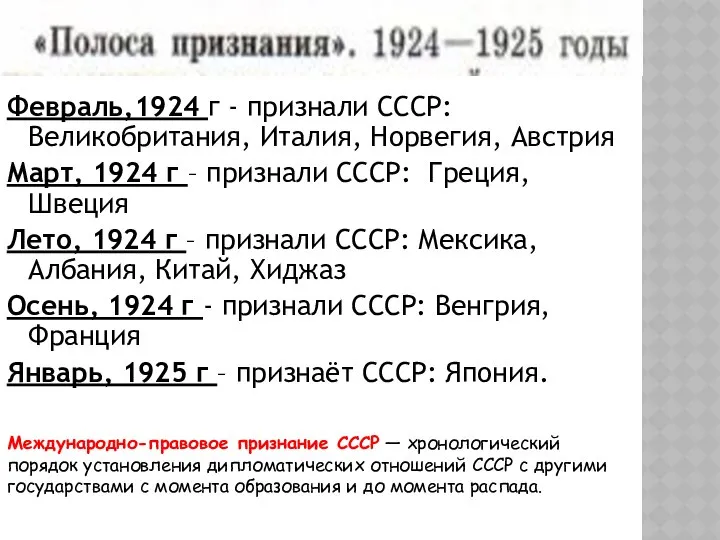 «Полоса признания». 1924—1925 годы

Февраль,1924 г - признали СССР: Великобритания, Италия, Норвегия, Австрия

Март, 1924 г – признали СССР: Греция, Швеция

Лето, 1924 г – признали СССР: Мексика, Албания, Китай, Хиджаз

Осень, 1924 г - признали СССР: Венгрия, Франция

Январь, 1925 г – признаёт СССР: Япония.

Международно-правовое признание СССР — хронологический порядок установления дипломатических отношений СССР с другими государствами с момента образования и до момента распада.